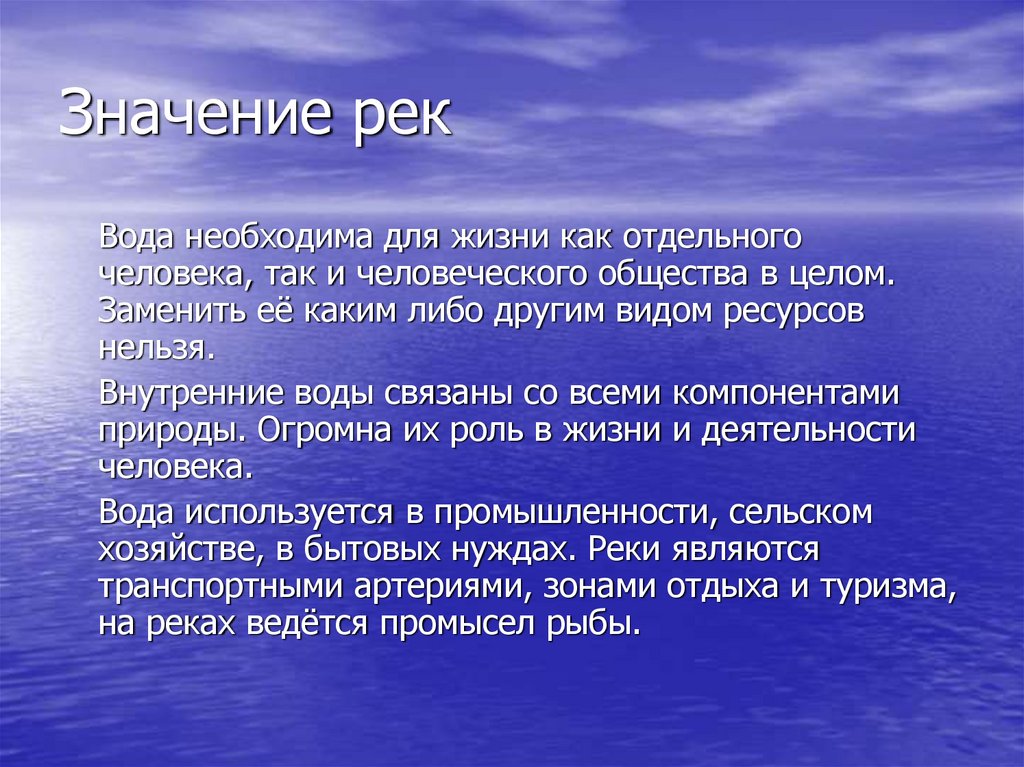 Значение рек

Вода необходима для жизни как отдельного человека, так и человеческого общества в целом. Заменить её каким либо другим видом ресурсов нельзя.

Внутренние воды связаны со всеми компонентами природы. Огромна их роль в жизни и деятельности человека.

Вода используется в промышленности, сельском хозяйстве, в бытовых нуждах. Реки являются транспортными артериями, зонами отдыха и туризма, на реках ведётся промысел рыбы.